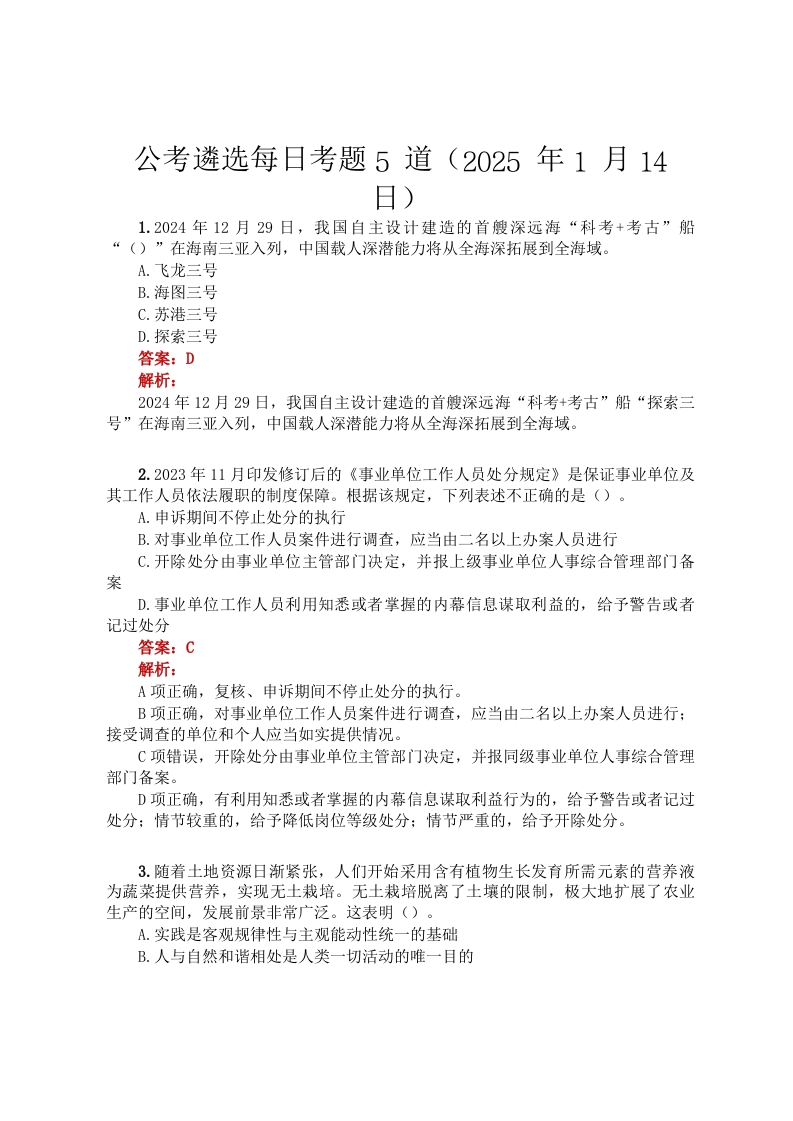 公考遴选每日考题 5 道（2025 年 1 月 14 日）

1. 2024 年 12 月 29 日，我国自主设计建造的首艘深远海“科考+考古”船“（）”在海南三亚入列，中国载人深潜能力将从全海深拓展到全海域。

A. 飞龙三号

B. 海图三号

C. 苏港三号

D. 探索三号

答案：D

解析：

2024 年 12 月 29 日，我国自主设计建造的首艘深远海“科考+考古”船“探索三号”在海南三亚入列，中国载人深潜能力将从全海深拓展到全海域。

2. 2023 年 11 月印发修订后的《事业单位工作人员处分规定》是保证事业单位及其工作人员依法履职的制度保障。根据该规定，下列表述不正确的是（）。

A. 申诉期间不停止处分的执行

B. 对事业单位工作人员案件进行调查，应当由二名以上办案人员进行

C. 开除处分由事业单位主管部门决定，并报上级事业单位人事综合管理部门备案

D. 事业单位工作人员利用知悉或者掌握的内幕信息谋取利益的，给予警告或者记过处分

答案：C

解析：

A 项正确，复核、申诉期间不停止处分的执行。

B 项正确，对事业单位工作人员案件进行调查，应当由二名以上办案人员进行；接受调查的单位和个人应当如实提供情况。

C 项错误，开除处分由事业单位主管部门决定，并报同级事业单位人事综合管理部门备案。

D 项正确，有利用知悉或者掌握的内幕信息谋取利益行为的，给予警告或者记过处分；情节较重的，给予降低岗位等级处分；情节严重的，给予开除处分。

3. 随着土地资源日渐紧张，人们开始采用含有植物生长发育所需元素的营养液为蔬菜提供营养，实现无土栽培。无土栽培脱离了土壤的限制，极大地扩展了农业生产的空间，发展前景非常广泛。这表明（）。

A. 实践是客观规律性与主观能动性统一的基础

B. 人与自然和谐相处是人类一切活动的唯一目的